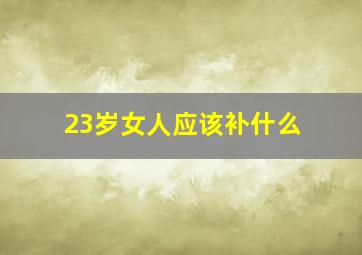 23岁女人应该补什么